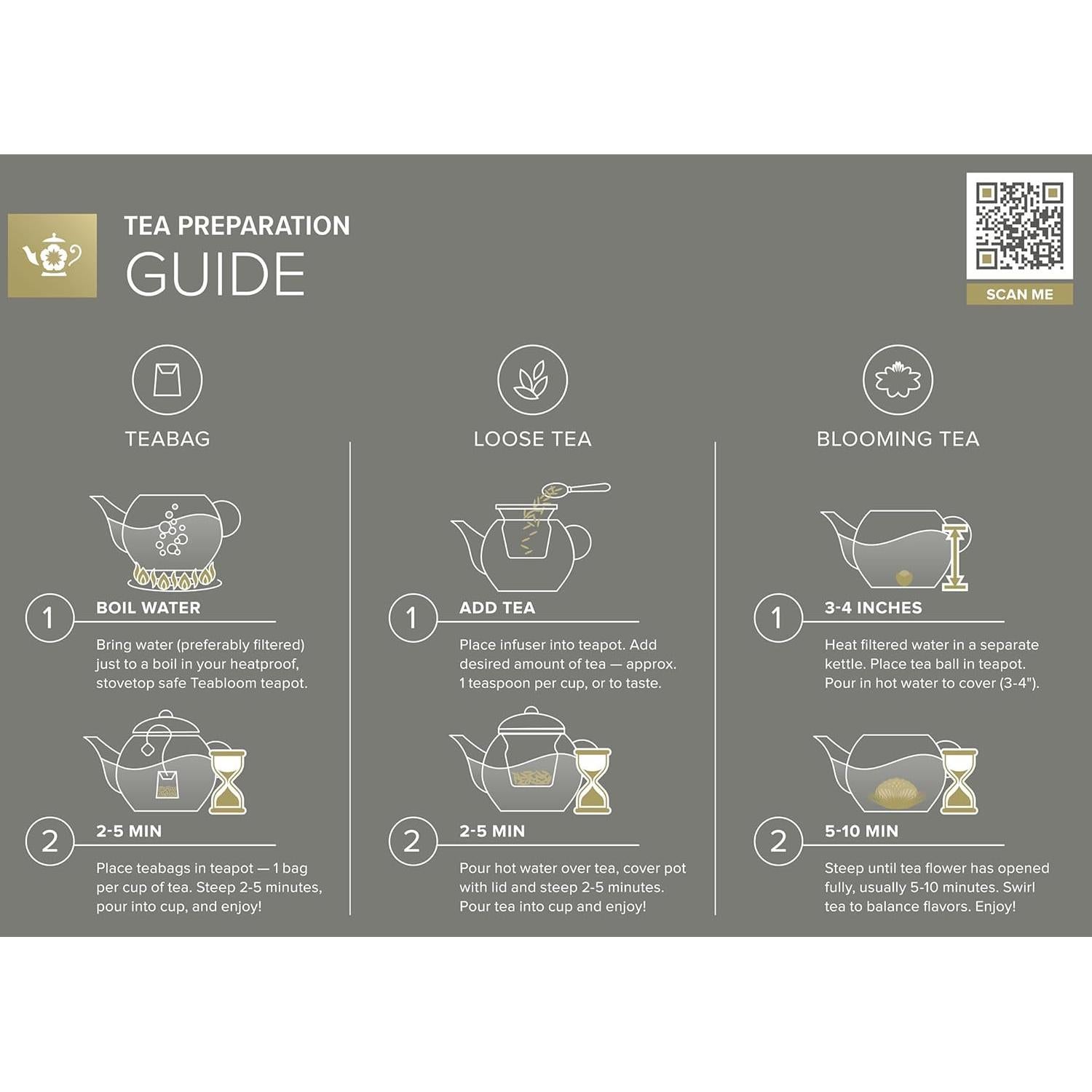 TEA PREPARATION
GUIDE

SCAN ME

TEABAG

1 BOIL WATER

Bring water (preferably filtered) just to a boil in your heatproof, stovetop safe Teabloom teapot.

2 2-5 MIN

Place teabags in teapot — 1 bag per cup of tea. Steep 2-5 minutes, pour into cup, and enjoy!

LOOSE TEA

1 ADD TEA

Place infuser into teapot. Add desired amount of tea — approx. 1 teaspoon per cup, or to taste.

2 2-5 MIN

Pour hot water over tea, cover pot with lid and steep 2-5 minutes. Pour tea into cup and enjoy!

BLOOMING TEA

1 3-4 INCHES

Heat filtered water in a separate kettle. Place tea ball in teapot. Pour in hot water to cover (3-4").

2 5-10 MIN

Steep until tea flower has opened fully, usually 5-10 minutes. Swirl tea to balance flavors. Enjoy!